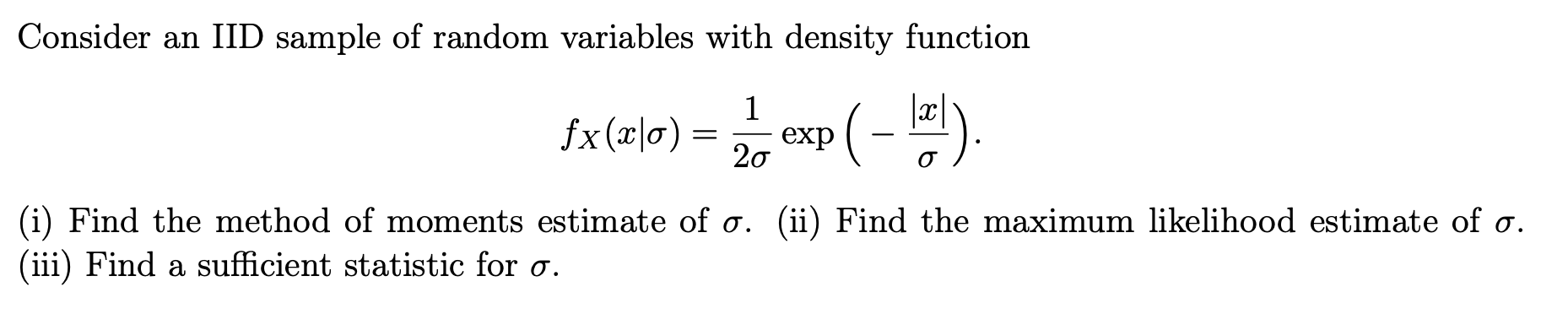 Consider an IID sample of random variables with density function

$$f_X(x|\sigma) = \frac{1}{2\sigma} \exp\left(-\frac{|x|}{\sigma}\right).$$

(i) Find the method of moments estimate of $\sigma$. (ii) Find the maximum likelihood estimate of $\sigma$. (iii) Find a sufficient statistic for $\sigma$.